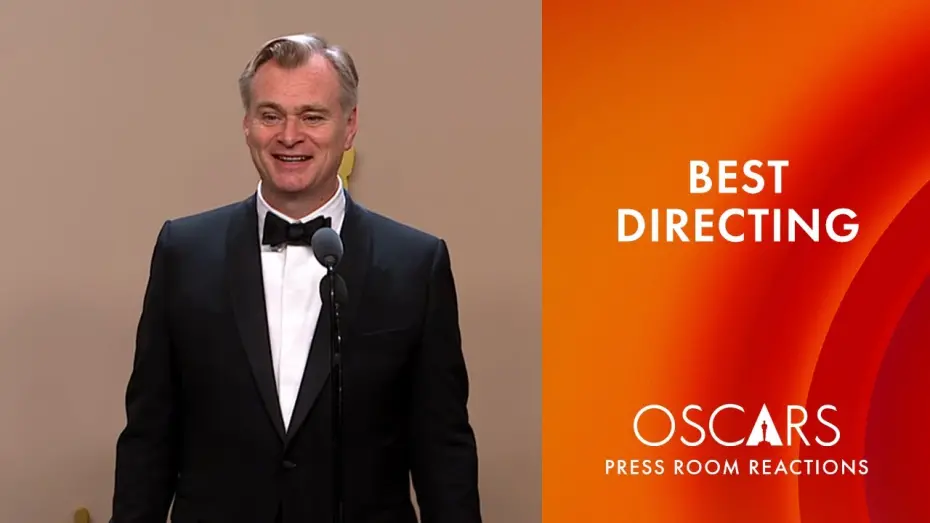 BEST DIRECTING

OSCARS
PRESS ROOM REACTIONS